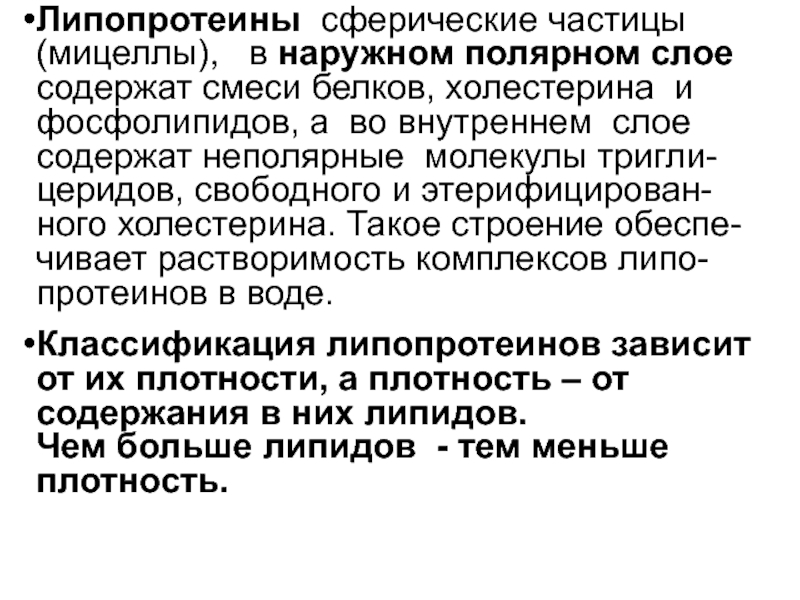 • Липопротеины сферические частицы (мицеллы), в наружном полярном слое содержат смеси белков, холестерина и фосфолипидов, а во внутреннем слое содержат неполярные молекулы триглицеридов, свободного и этерифицированного холестерина. Такое строение обеспечивает растворимость комплексов липопротеинов в воде.

• Классификация липопротеинов зависит от их плотности, а плотность – от содержания в них липидов.
Чем больше липидов - тем меньше плотность.